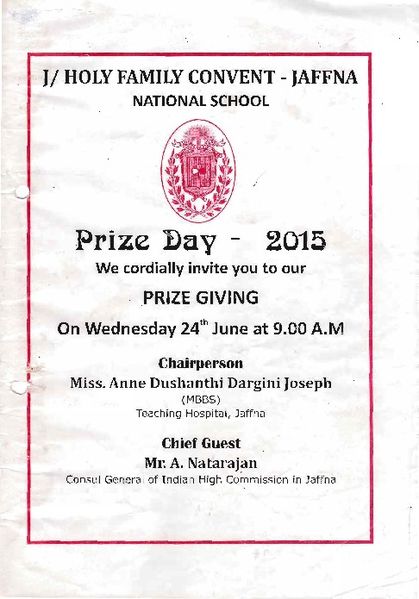 J/ HOLY FAMILY CONVENT - JAFFNA
NATIONAL SCHOOL

Prize Day - 2015
We cordially invite you to our
PRIZE GIVING
On Wednesday 24$^{th}$ June at 9.00 A.M

Chairperson
Miss. Anne Dushanthi Dargini Joseph
(MBBS)
Teaching Hospital, Jaffna

Chief Guest
Mr. A. Natarajan
Consul General of Indian High Commission in Jaffna